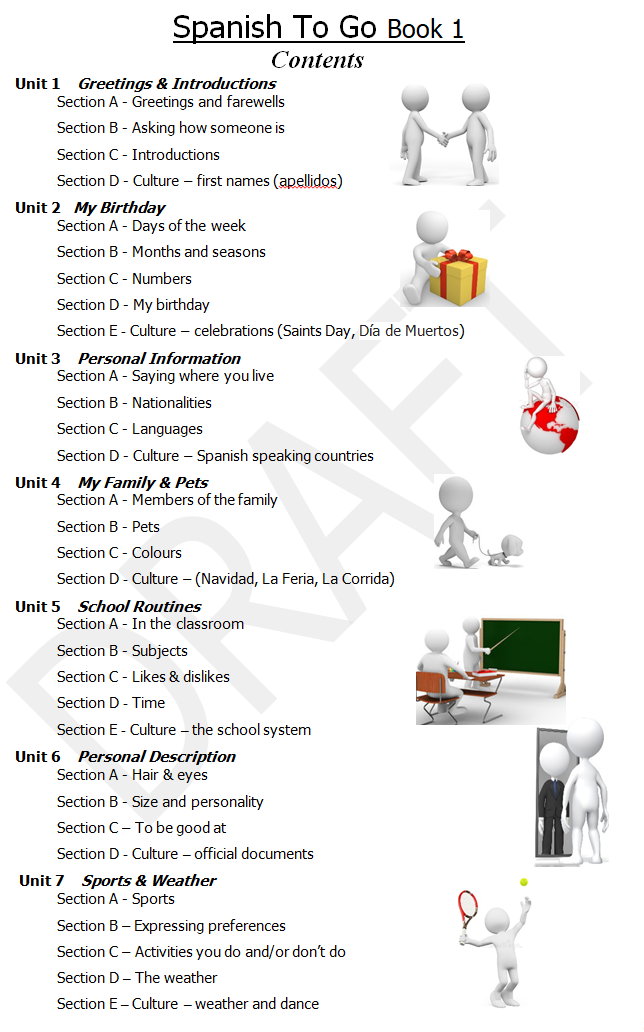 Spanish To Go Book 1
Contents

Unit 1 Greetings & Introductions
Section A - Greetings and farewells
Section B - Asking how someone is
Section C - Introductions
Section D - Culture – first names (apellidos)

Unit 2 My Birthday
Section A - Days of the week
Section B - Months and seasons
Section C - Numbers
Section D - My birthday
Section E - Culture – celebrations (Saints Day, Día de Muertos)

Unit 3 Personal Information
Section A - Saying where you live
Section B - Nationalities
Section C - Languages
Section D - Culture – Spanish speaking countries

Unit 4 My Family & Pets
Section A - Members of the family
Section B - Pets
Section C - Colours
Section D - Culture – (Navidad, La Feria, La Corrida)

Unit 5 School Routines
Section A - In the classroom
Section B - Subjects
Section C - Likes & dislikes
Section D - Time
Section E - Culture – the school system

Unit 6 Personal Description
Section A - Hair & eyes
Section B - Size and personality
Section C – To be good at
Section D - Culture – official documents

Unit 7 Sports & Weather
Section A - Sports
Section B – Expressing preferences
Section C – Activities you do and/or don't do
Section D – The weather
Section E – Culture – weather and dance

DRAFT